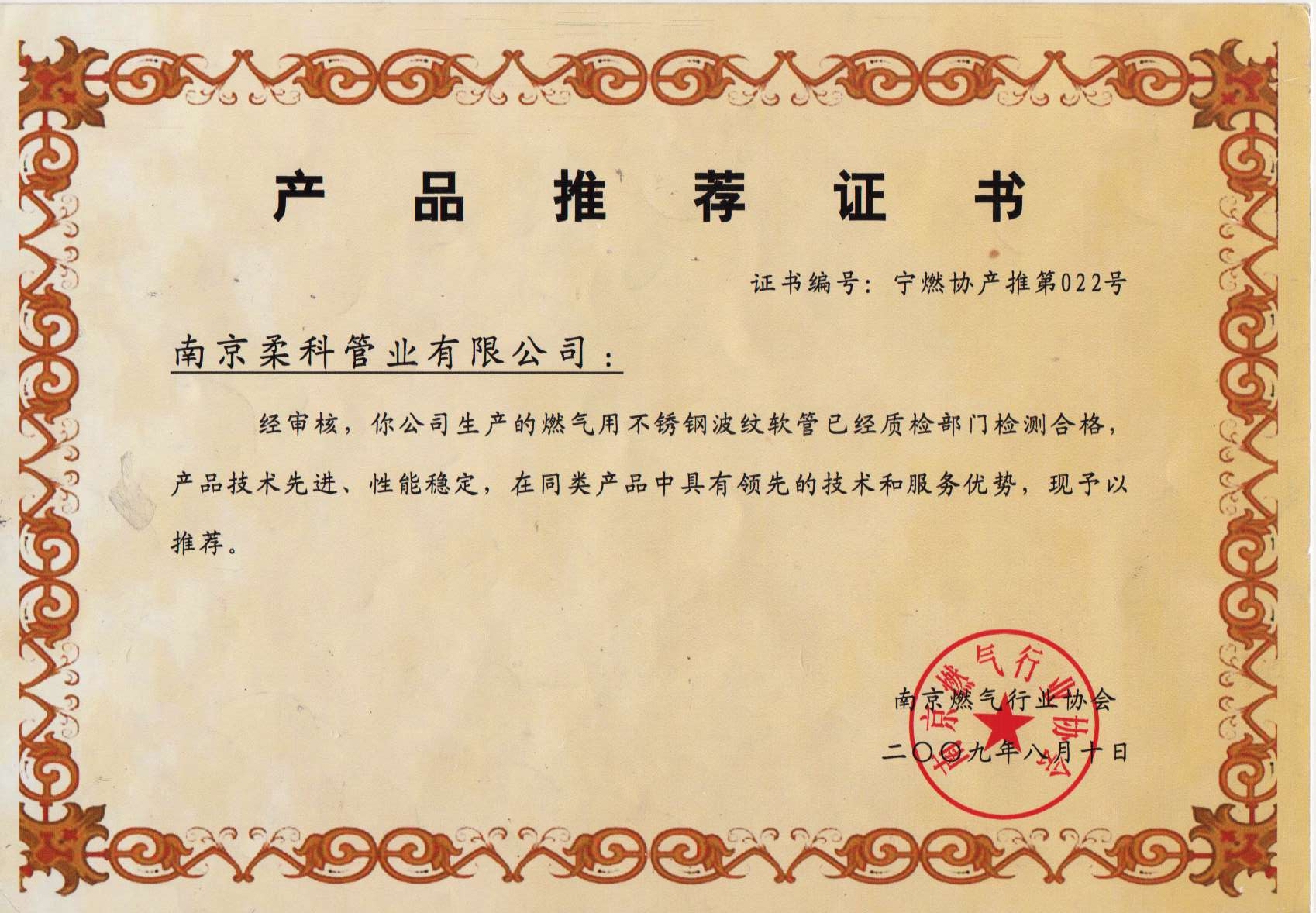 产品推荐证书

证书编号：宁燃协产推第022号

南京柔科管业有限公司：

经审核，你公司生产的燃气用不锈钢波纹软管已经质检部门检测合格，产品技术先进、性能稳定，在同类产品中具有领先的技术和服务优势，现予以推荐。

南京燃气行业协会

二〇〇九年八月十日

南京燃气行业协会